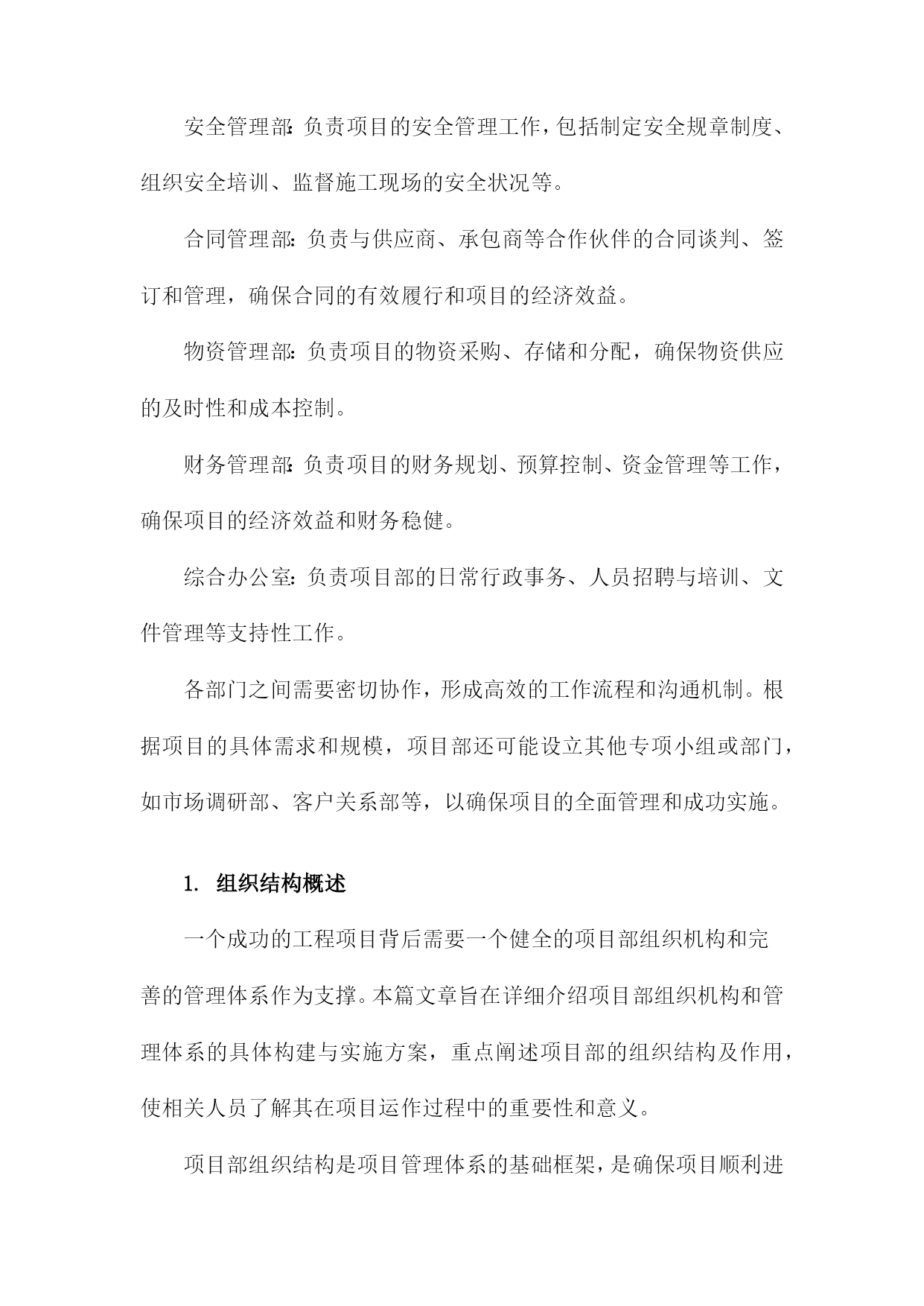 安全管理部：负责项目的安全管理工作，包括制定安全规章制度、组织安全培训、监督施工现场的安全状况等。

合同管理部：负责与供应商、承包商等合作伙伴的合同谈判、签订和管理，确保合同的有效履行和项目的经济效益。

物资管理部：负责项目的物资采购、存储和分配，确保物资供应的及时性和成本控制。

财务管理部：负责项目的财务规划、预算控制、资金管理等工作，确保项目的经济效益和财务稳健。

综合办公室：负责项目部的日常行政事务、人员招聘与培训、文件管理等支持性工作。

各部门之间需要密切协作，形成高效的工作流程和沟通机制。根据项目的具体需求和规模，项目部还可能设立其他专项小组或部门，如市场调研部、客户关系部等，以确保项目的全面管理和成功实施。

1. 组织结构概述

一个成功的工程项目背后需要一个健全的项目部组织机构和完善的管理体系作为支撑。本篇文章旨在详细介绍项目部组织机构和管理体系的具体构建与实施方案，重点阐述项目部的组织结构及作用，使相关人员了解其在项目运作过程中的重要性和意义。

项目部组织结构是项目管理体系的基础框架，是确保项目顺利进